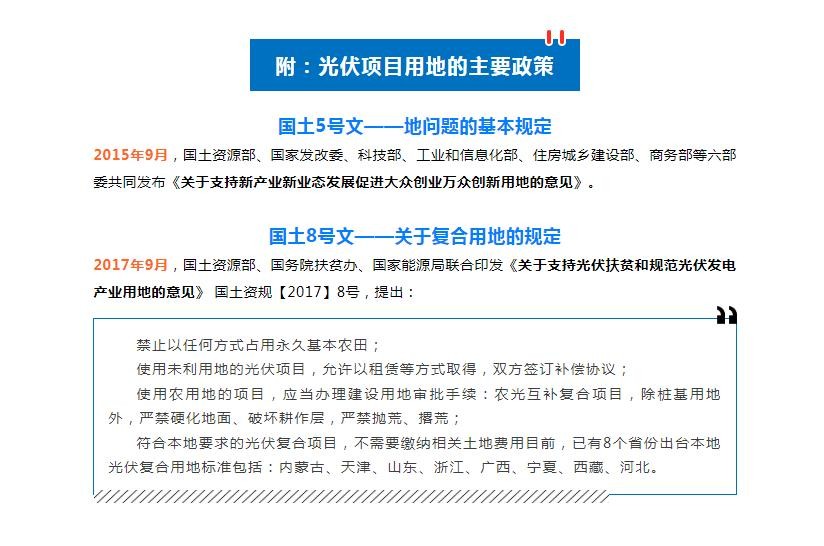 附：光伏项目用地的主要政策

国土5号文——地问题的基本规定

2015年9月，国土资源部、国家发改委、科技部、工业和信息化部、住房城乡建设部、商务部等六部委共同发布《关于支持新产业新业态发展促进大众创业万众创新用地的意见》。

国土8号文——关于复合用地的规定

2017年9月，国土资源部、国务院扶贫办、国家能源局联合印发《关于支持光伏扶贫和规范光伏发电产业用地的意见》 国土资规【2017】8号，提出：

禁止以任何方式占用永久基本农田；

使用未利用地的光伏项目，允许以租赁等方式取得，双方签订补偿协议；

使用农用地的项目，应当办理建设用地审批手续：农光互补复合项目，除桩基用地外，严禁硬化地面、破坏耕作层，严禁抛荒、撂荒；

符合本地要求的光伏复合项目，不需要缴纳相关土地费用目前，已有8个省份出台本地光伏复合用地标准包括：内蒙古、天津、山东、浙江、广西、宁夏、西藏、河北。